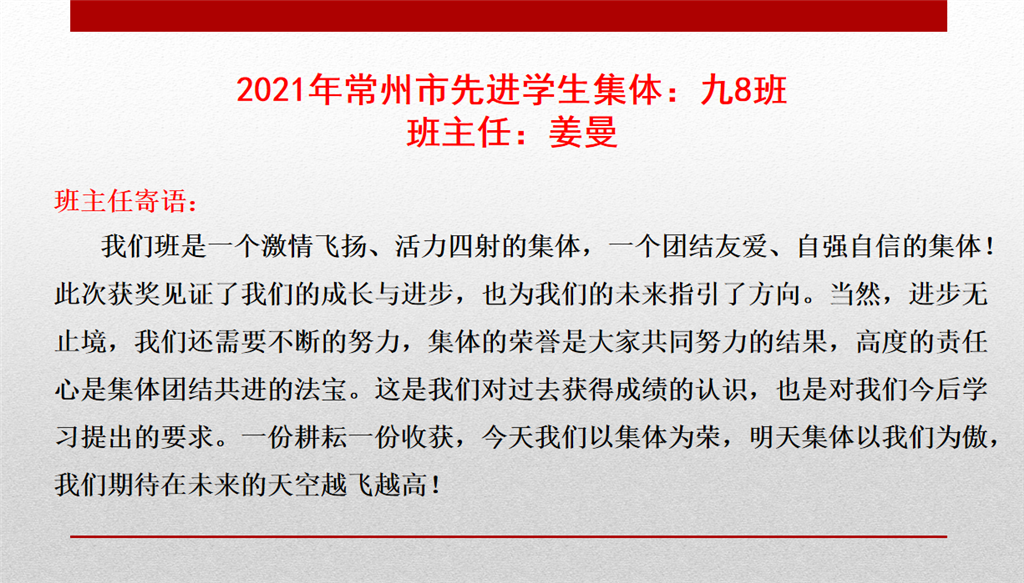 2021年常州市先进学生集体：九8班
班主任：姜曼

班主任寄语：

我们班是一个激情飞扬、活力四射的集体，一个团结友爱、自强自信的集体！此次获奖见证了我们的成长与进步，也为我们的未来指引了方向。当然，进步无止境，我们还需要不断的努力，集体的荣誉是大家共同努力的结果，高度的责任心是集体团结共进的法宝。这是我们对过去获得成绩的认识，也是对我们今后学习提出的要求。一份耕耘一份收获，今天我们以集体为荣，明天集体以我们为傲，我们期待在未来的天空越飞越高！